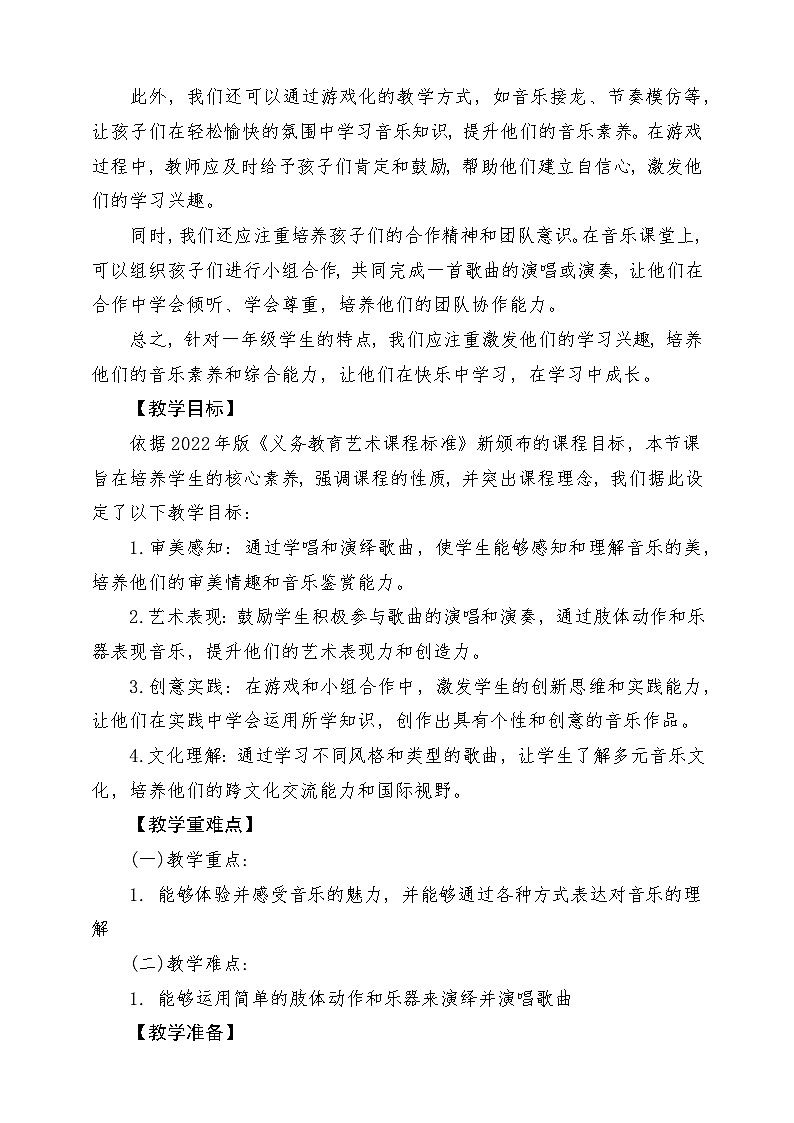 此外，我们还可以通过游戏化的教学方式，如音乐接龙、节奏模仿等，让孩子们在轻松愉快的氛围中学习音乐知识，提升他们的音乐素养。在游戏过程中，教师应及时给予孩子们肯定和鼓励，帮助他们建立自信心，激发他们的学习兴趣。

同时，我们还应注重培养孩子们的合作精神和团队意识。在音乐课堂上，可以组织孩子们进行小组合作，共同完成一首歌曲的演唱或演奏，让他们在合作中学会倾听、学会尊重，培养他们的团队协作能力。

总之，针对一年级学生的特点，我们应注重激发他们的学习兴趣，培养他们的音乐素养和综合能力，让他们在快乐中学习，在学习中成长。

【教学目标】

依据2022年版《义务教育艺术课程标准》新颁布的课程目标，本节课旨在培养学生的核心素养，强调课程的性质，并突出课程理念，我们据此设定了以下教学目标：

1.审美感知：通过学唱和演绎歌曲，使学生能够感知和理解音乐的美，培养他们的审美情趣和音乐鉴赏能力。

2.艺术表现：鼓励学生积极参与歌曲的演唱和演奏，通过肢体动作和乐器表现音乐，提升他们的艺术表现力和创造力。

3.创意实践：在游戏和小组合作中，激发学生的创新思维和实践能力，让他们在实践中学会运用所学知识，创作出具有个性和创意的音乐作品。

4.文化理解：通过学习不同风格和类型的歌曲，让学生了解多元音乐文化，培养他们的跨文化交流能力和国际视野。

【教学重难点】

(一)教学重点：

1. 能够体验并感受音乐的魅力，并能够通过各种方式表达对音乐的理解

(二)教学难点：

1. 能够运用简单的肢体动作和乐器来演绎并演唱歌曲

【教学准备】